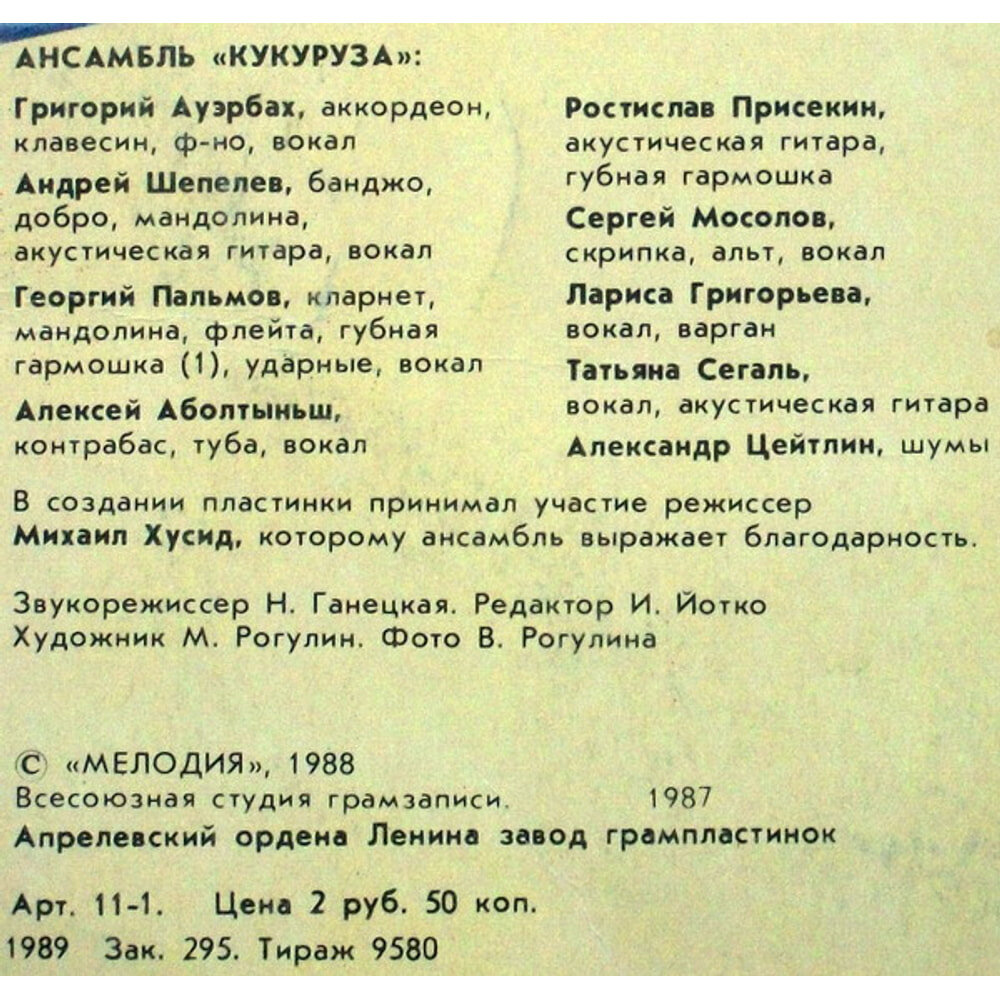 АНСАМБЛЬ «КУКУРУЗА»:

Григорий Ауэрбах, аккордеон, клавесин, ф-но, вокал

Андрей Шепелев, банджо, добро, мандолина, акустическая гитара, вокал

Георгий Пальмов, кларнет, мандолина, флейта, губная гармошка (1), ударные, вокал

Алексей Аболтыньш, контрабас, туба, вокал

Ростислав Присекин, акустическая гитара, губная гармошка

Сергей Мосолов, скрипка, альт, вокал

Лариса Григорьева, вокал, варган

Татьяна Сегаль, вокал, акустическая гитара

Александр Цейтлин, шумы

В создании пластинки принимал участие режиссер Михаил Хусид, которому ансамбль выражает благодарность.

Звукорежиссер Н. Ганецкая. Редактор И. Йотко
Художник М. Рогулин. Фото В. Рогулина

© «МЕЛОДИЯ», 1988
Всесоюзная студия грамзаписи. 1987
Апрелевский ордена Ленина завод грампластинок

Арт. 11-1. Цена 2 руб. 50 коп.
1989 Зак. 295. Тираж 9580